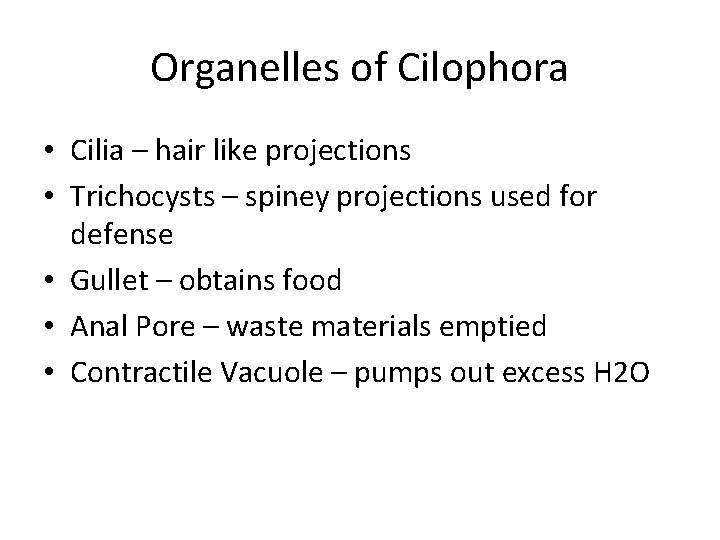 Organelles of Cilophora

• Cilia – hair like projections
• Trichocysts – spiney projections used for defense
• Gullet – obtains food
• Anal Pore – waste materials emptied
• Contractile Vacuole – pumps out excess H2O